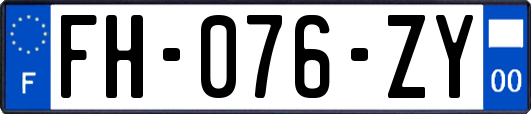 F

FH-076-ZY

00